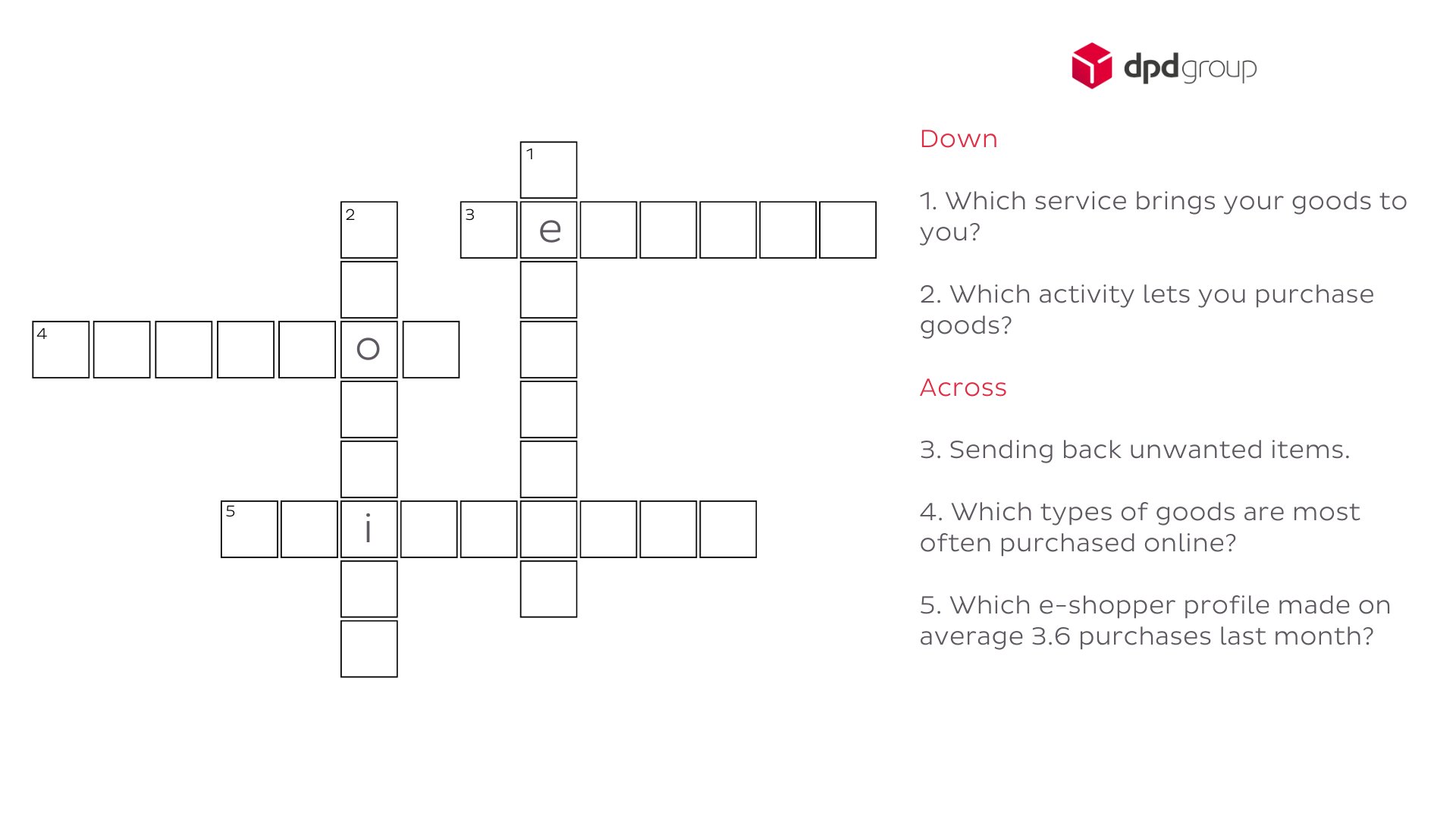 dpdgroup

1
2
3 e
4 o
5 i

Down

1. Which service brings your goods to you?

2. Which activity lets you purchase goods?

Across

3. Sending back unwanted items.

4. Which types of goods are most often purchased online?

5. Which e-shopper profile made on average 3.6 purchases last month?